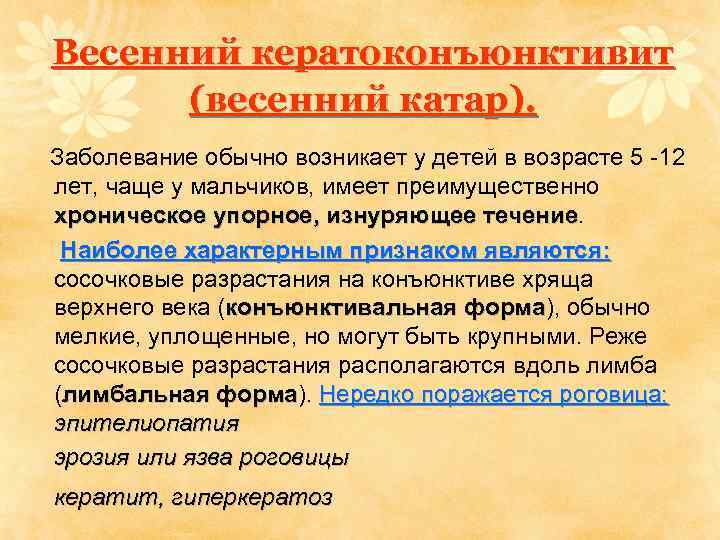 Весенний кератоконъюнктивит (весенний катар).

Заболевание обычно возникает у детей в возрасте 5 -12 лет, чаще у мальчиков, имеет преимущественно хроническое упорное, изнуряющее течение.

Наиболее характерным признаком являются: сосочковые разрастания на конъюнктиве хряща верхнего века (конъюнктивальная форма), обычно мелкие, уплощенные, но могут быть крупными. Реже сосочковые разрастания располагаются вдоль лимба (лимбальная форма). Нередко поражается роговица: эпителиопатия

эрозия или язва роговицы

кератит, гиперкератоз